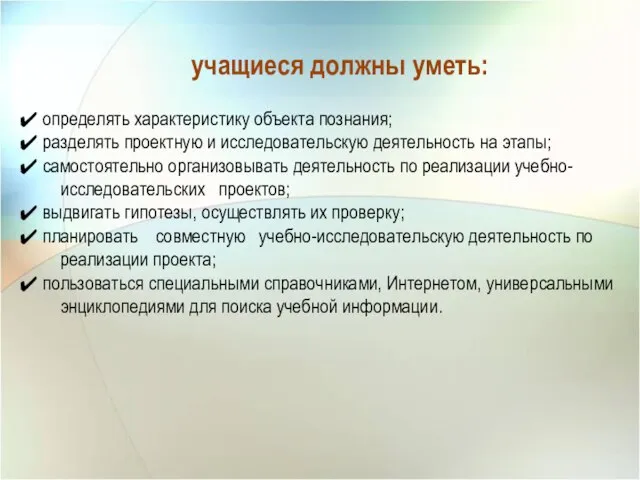 учащиеся должны уметь:

✔ определять характеристику объекта познания;
✔ разделять проектную и исследовательскую деятельность на этапы;
✔ самостоятельно организовывать деятельность по реализации учебно-исследовательских проектов;
✔ выдвигать гипотезы, осуществлять их проверку;
✔ планировать совместную учебно-исследовательскую деятельность по реализации проекта;
✔ пользоваться специальными справочниками, Интернетом, универсальными энциклопедиями для поиска учебной информации.